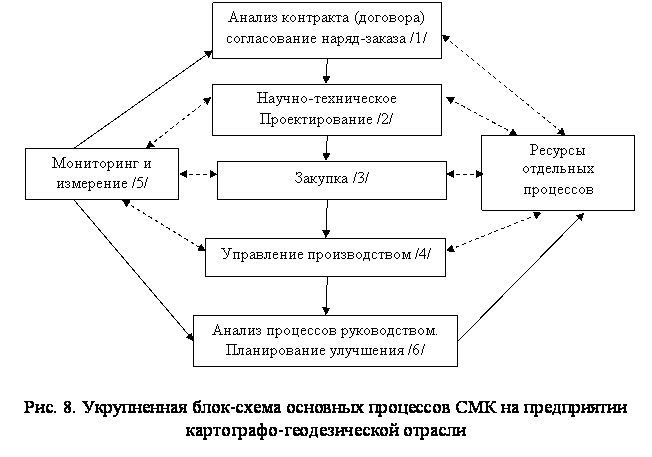 Анализ контракта (договора) согласование наряд-заказа /1/

Научно-техническое Проектирование /2/

Мониторинг и измерение /5/

Закупка /3/

Ресурсы отдельных процессов

Управление производством /4/

Анализ процессов руководством. Планирование улучшения /6/

Рис. 8. Укрупненная блок-схема основных процессов СМК на предприятии картографо-геодезической отрасли